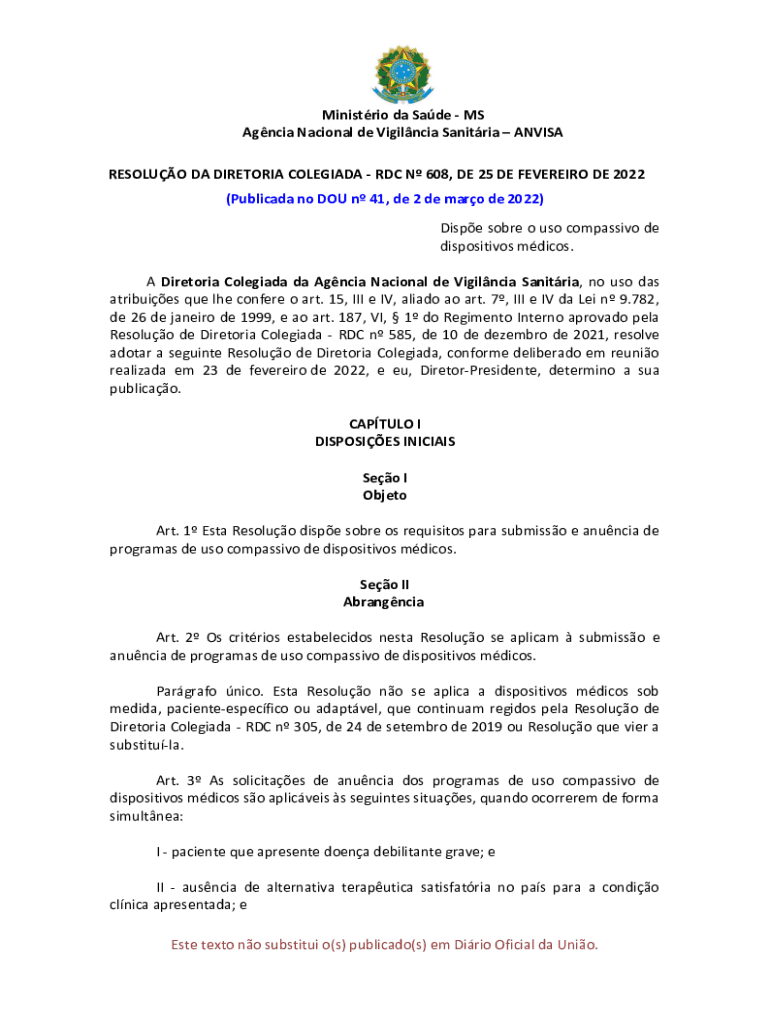 Ministério da Saúde - MS
Agência Nacional de Vigilância Sanitária – ANVISA

RESOLUÇÃO DA DIRETORIA COLEGIADA - RDC Nº 608, DE 25 DE FEVEREIRO DE 2022
(Publicada no DOU nº 41, de 2 de março de 2022)

Dispõe sobre o uso compassivo de dispositivos médicos.

A Diretoria Colegiada da Agência Nacional de Vigilância Sanitária, no uso das atribuições que lhe confere o art. 15, III e IV, aliado ao art. 7º, III e IV da Lei nº 9.782, de 26 de janeiro de 1999, e ao art. 187, VI, § 1º do Regimento Interno aprovado pela Resolução de Diretoria Colegiada - RDC nº 585, de 10 de dezembro de 2021, resolve adotar a seguinte Resolução de Diretoria Colegiada, conforme deliberado em reunião realizada em 23 de fevereiro de 2022, e eu, Diretor-Presidente, determino a sua publicação.

CAPÍTULO I
DISPOSIÇÕES INICIAIS

Seção I
Objeto

Art. 1º Esta Resolução dispõe sobre os requisitos para submissão e anuência de programas de uso compassivo de dispositivos médicos.

Seção II
Abrangência

Art. 2º Os critérios estabelecidos nesta Resolução se aplicam à submissão e anuência de programas de uso compassivo de dispositivos médicos.

Parágrafo único. Esta Resolução não se aplica a dispositivos médicos sob medida, paciente-específico ou adaptável, que continuam regidos pela Resolução de Diretoria Colegiada - RDC nº 305, de 24 de setembro de 2019 ou Resolução que vier a substituí-la.

Art. 3º As solicitações de anuência dos programas de uso compassivo de dispositivos médicos são aplicáveis às seguintes situações, quando ocorrerem de forma simultânea:

I - paciente que apresente doença debilitante grave; e

II - ausência de alternativa terapêutica satisfatória no país para a condição clínica apresentada; e

Este texto não substitui o(s) publicado(s) em Diário Oficial da União.